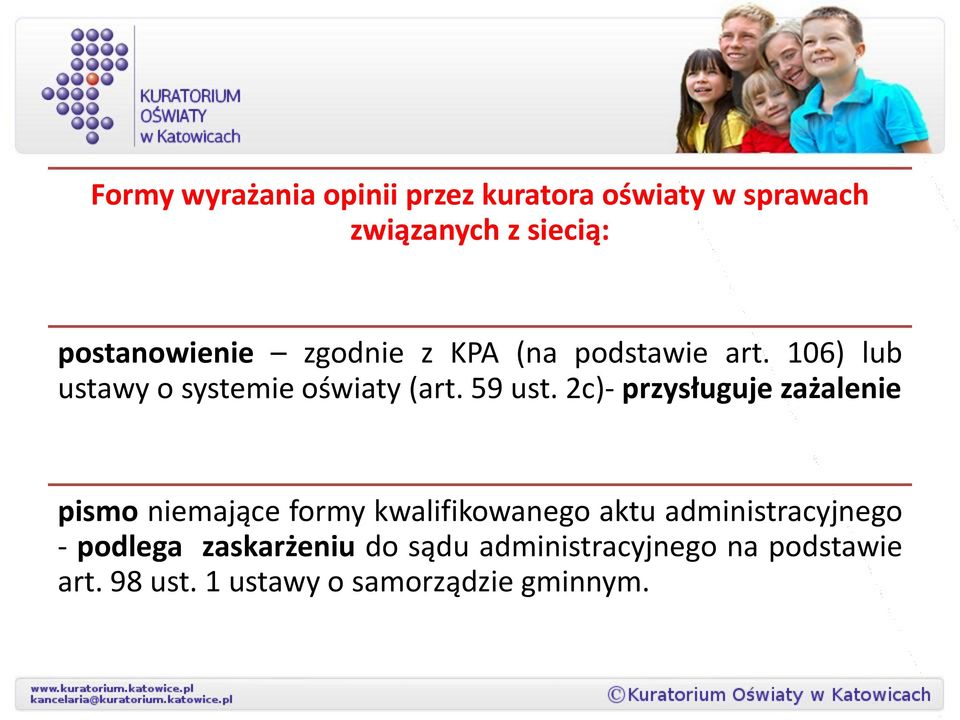 KURATORIUM OŚWIATY w Katowicach

Formy wyrażania opinii przez kuratora oświaty w sprawach związanych z siecią:

postanowienie – zgodnie z KPA (na podstawie art. 106) lub ustawy o systemie oświaty (art. 59 ust. 2c)- przysługuje zażalenie

pismo niemające formy kwalifikowanego aktu administracyjnego - podlega zaskarżeniu do sądu administracyjnego na podstawie art. 98 ust. 1 ustawy o samorządzie gminnym.

www.kuratorium.katowice.pl
kancelaria@kuratorium.katowice.pl

©Kuratorium Oświaty w Katowicach